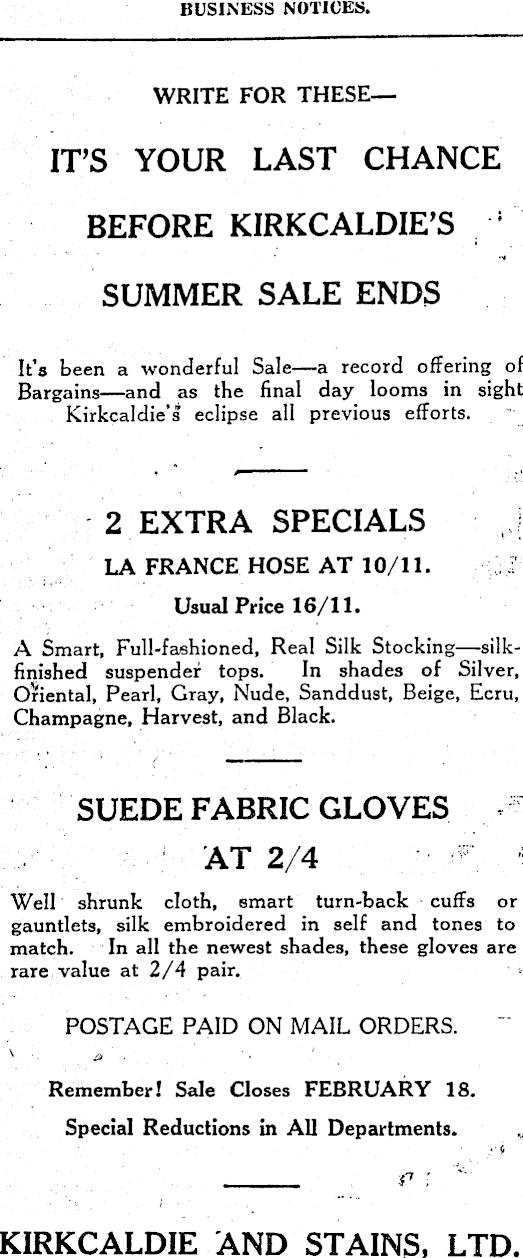 BUSINESS NOTICES.

WRITE FOR THESE—

IT'S YOUR LAST CHANCE

BEFORE KIRKCALDIE'S

SUMMER SALE ENDS

It's been a wonderful Sale—a record offering of Bargains—and as the final day looms in sight Kirkcaldie's eclipse all previous efforts.

2 EXTRA SPECIALS

LA FRANCE HOSE AT 10/11.

Usual Price 16/11.

A Smart, Full-fashioned, Real Silk Stocking—silk-finished suspender tops. In shades of Silver, Oriental, Pearl, Gray, Nude, Sanddust, Beige, Ecru, Champagne, Harvest, and Black.

SUEDE FABRIC GLOVES

AT 2/4

Well shrunk cloth, smart turn-back cuffs or gauntlets, silk embroidered in self and tones to match. In all the newest shades, these gloves are rare value at 2/4 pair.

POSTAGE PAID ON MAIL ORDERS.

Remember! Sale Closes FEBRUARY 18.

Special Reductions in All Departments.

KIRKCALDIE AND STAINS, LTD.